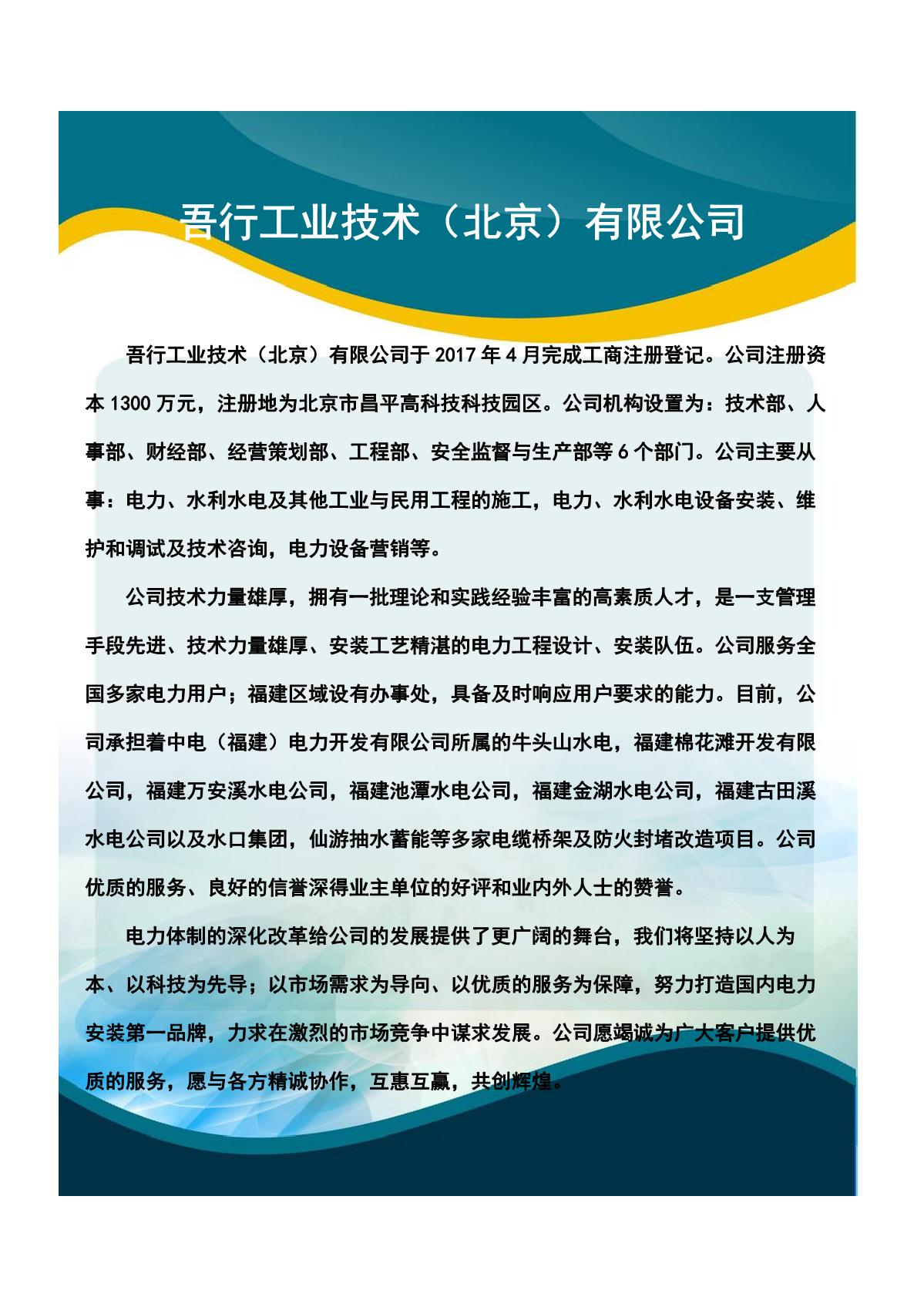 吾行工业技术（北京）有限公司

吾行工业技术（北京）有限公司于 2017 年 4 月完成工商注册登记。公司注册资本 1300 万元，注册地为北京市昌平高科技科技园区。公司机构设置为：技术部、人事部、财经部、经营策划部、工程部、安全监督与生产部等 6 个部门。公司主要从事：电力、水利水电及其他工业与民用工程的施工，电力、水利水电设备安装、维护和调试及技术咨询，电力设备营销等。

公司技术力量雄厚，拥有一批理论和实践经验丰富的高素质人才，是一支管理手段先进、技术力量雄厚、安装工艺精湛的电力工程设计、安装队伍。公司服务全国多家电力用户；福建区域设有办事处，具备及时响应用户要求的能力。目前，公司承担着中电（福建）电力开发有限公司所属的牛头山水电，福建棉花滩开发有限公司，福建万安溪水电公司，福建池潭水电公司，福建金湖水电公司，福建古田溪水电公司以及水口集团，仙游抽水蓄能等多家电缆桥架及防火封堵改造项目。公司优质的服务、良好的信誉深得业主单位的好评和业内外人士的赞誉。

电力体制的深化改革给公司的发展提供了更广阔的舞台，我们将坚持以人为本、以科技为先导；以市场需求为导向、以优质的服务为保障，努力打造国内电力安装第一品牌，力求在激烈的市场竞争中谋求发展。公司愿竭诚为广大客户提供优质的服务，愿与各方精诚协作，互惠互赢，共创辉煌。